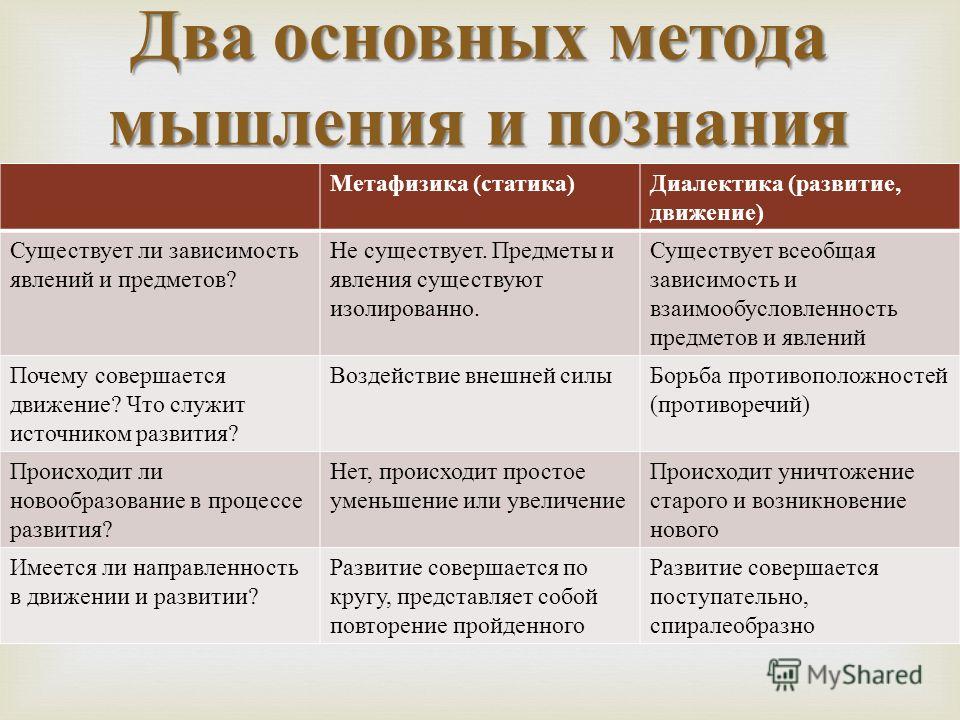 Два основных метода мышления и познания

| | Метафизика (статика) | Диалектика (развитие, движение) |
|---|---|---|
| Существует ли зависимость явлений и предметов? | Не существует. Предметы и явления существуют изолированно. | Существует всеобщая зависимость и взаимообусловленность предметов и явлений |
| Почему совершается движение? Что служит источником развития? | Воздействие внешней силы | Борьба противоположностей (противоречий) |
| Происходит ли новообразование в процессе развития? | Нет, происходит простое уменьшение или увеличение | Происходит уничтожение старого и возникновение нового |
| Имеется ли направленность в движении и развитии? | Развитие совершается по кругу, представляет собой повторение пройденного | Развитие совершается поступательно, спиралеобразно |

MyShared